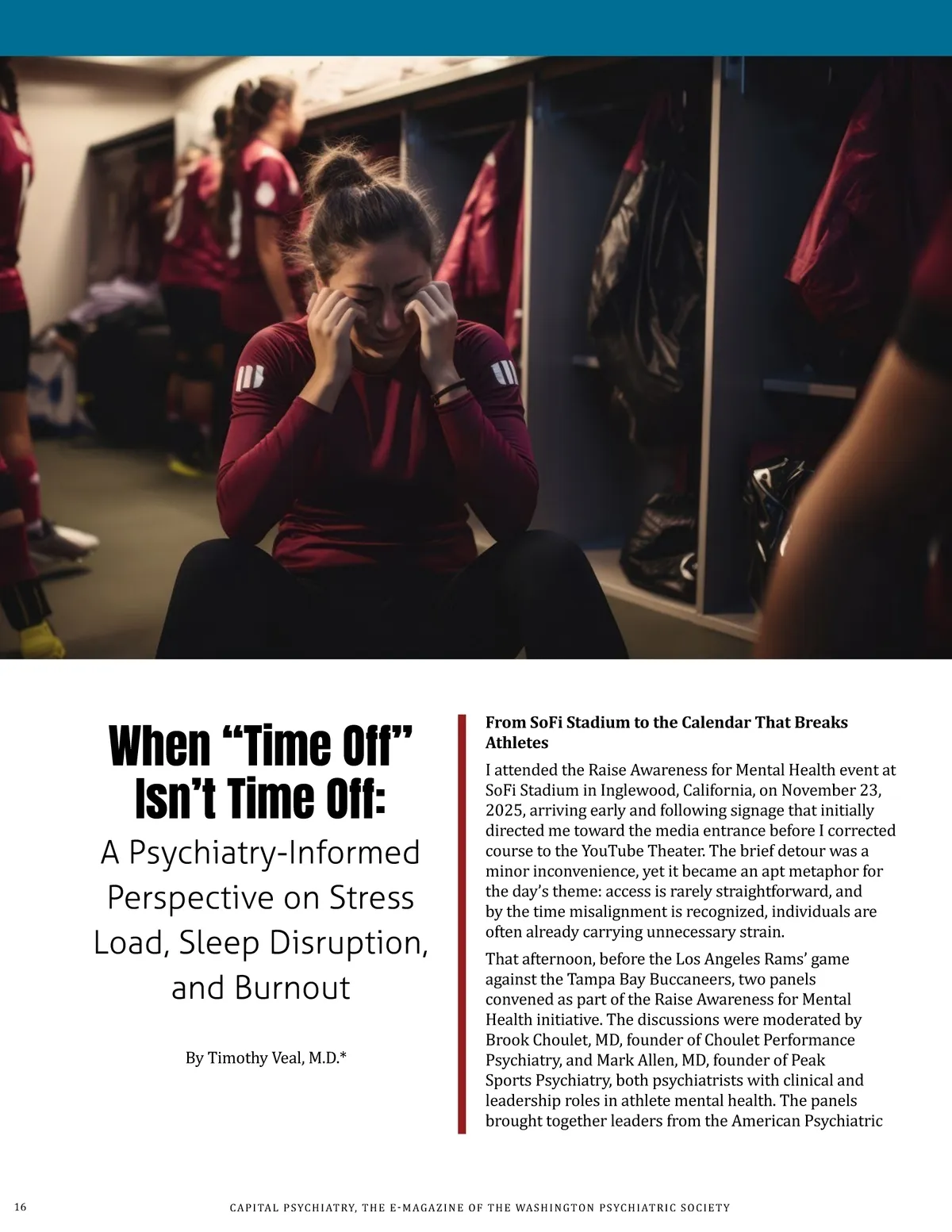 When "Time Off" Isn't Time Off:

A Psychiatry-Informed Perspective on Stress Load, Sleep Disruption, and Burnout

By Timothy Veal, M.D.*

From SoFi Stadium to the Calendar That Breaks Athletes

I attended the Raise Awareness for Mental Health event at SoFi Stadium in Inglewood, California, on November 23, 2025, arriving early and following signage that initially directed me toward the media entrance before I corrected course to the YouTube Theater. The brief detour was a minor inconvenience, yet it became an apt metaphor for the day's theme: access is rarely straightforward, and by the time misalignment is recognized, individuals are often already carrying unnecessary strain.

That afternoon, before the Los Angeles Rams' game against the Tampa Bay Buccaneers, two panels convened as part of the Raise Awareness for Mental Health initiative. The discussions were moderated by Brook Choulet, MD, founder of Choulet Performance Psychiatry, and Mark Allen, MD, founder of Peak Sports Psychiatry, both psychiatrists with clinical and leadership roles in athlete mental health. The panels brought together leaders from the American Psychiatric

16

CAPITAL PSYCHIATRY, THE E-MAGAZINE OF THE WASHINGTON PSYCHIATRIC SOCIETY